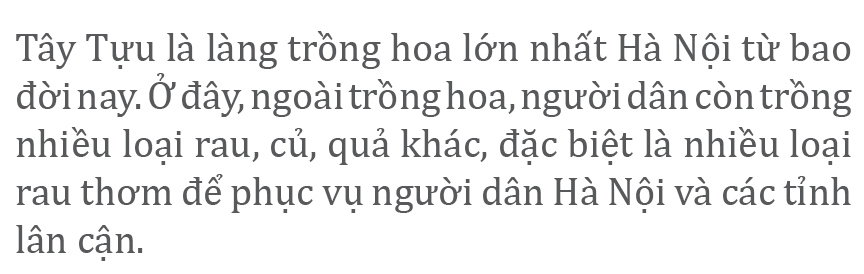 Tây Tựu là làng trồng hoa lớn nhất Hà Nội từ bao đời nay. Ở đây, ngoài trồng hoa, người dân còn trồng nhiều loại rau, củ, quả khác, đặc biệt là nhiều loại rau thơm để phục vụ người dân Hà Nội và các tỉnh lân cận.